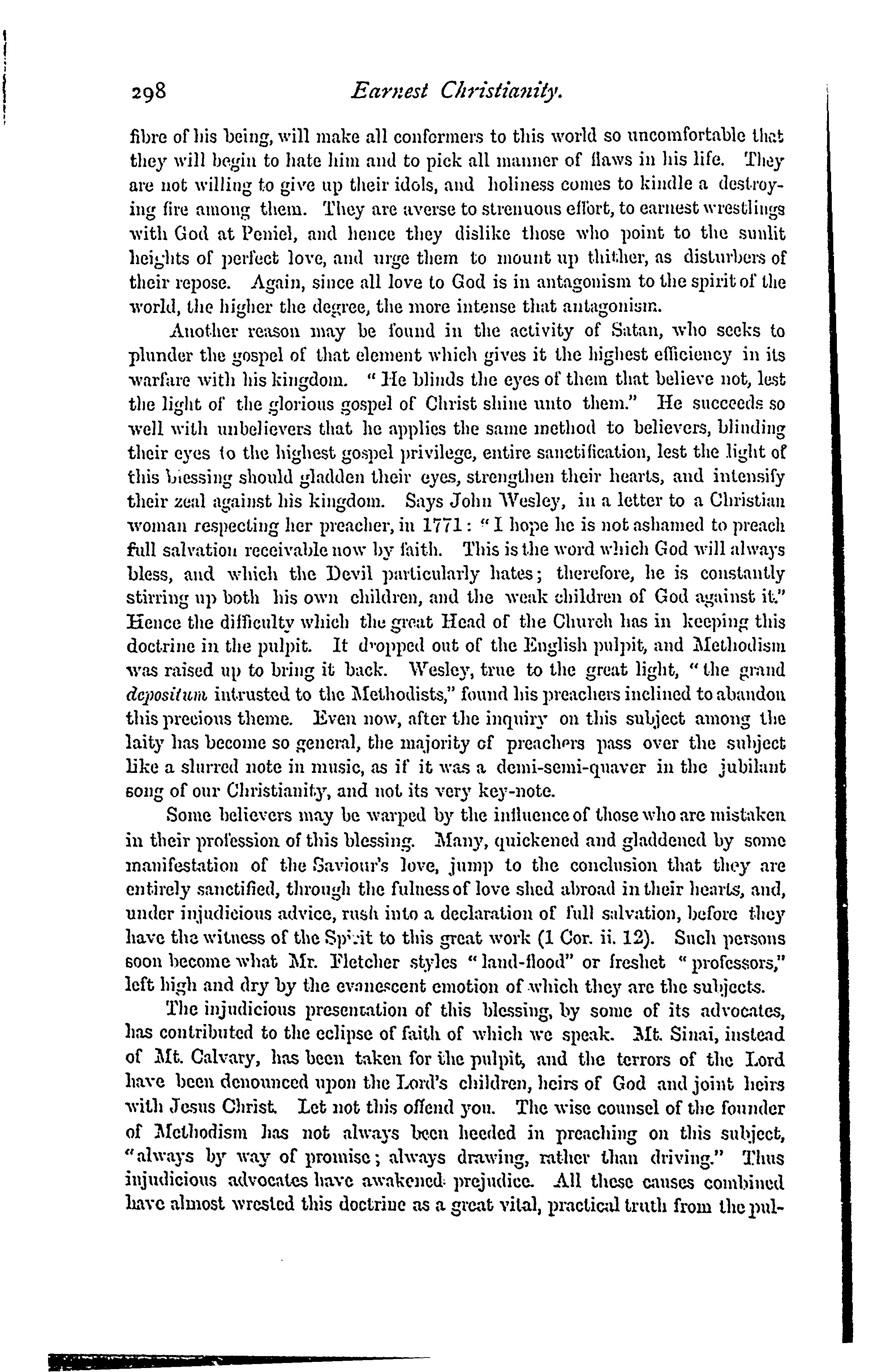 298 Earnest Christianity.

fibre of his being, will make all conformers to this world so uncomfortable that they will begin to hate him and to pick all manner of flaws in his life. They are not willing to give up their idols, and holiness comes to kindle a destroying fire among them. They are averse to strenuous effort, to earnest wrestlings with God at Peniel, and hence they dislike those who point to the sunlit heights of perfect love, and urge them to mount up thither, as disturbers of their repose. Again, since all love to God is in antagonism to the spirit of the world, the higher the degree, the more intense that antagonism.

Another reason may be found in the activity of Satan, who seeks to plunder the gospel of that element which gives it the highest efficiency in its warfare with his kingdom. "He blinds the eyes of them that believe not, lest the light of the glorious gospel of Christ shine unto them." He succeeds so well with unbelievers that he applies the same method to believers, blinding their eyes to the highest gospel privilege, entire sanctification, lest the light of this blessing should gladden their eyes, strengthen their hearts, and intensify their zeal against his kingdom. Says John Wesley, in a letter to a Christian woman respecting her preacher, in 1771: "I hope he is not ashamed to preach full salvation receivable now by faith. This is the word which God will always bless, and which the Devil particularly hates; therefore, he is constantly stirring up both his own children, and the weak children of God against it." Hence the difficulty which the great Head of the Church has in keeping this doctrine in the pulpit. It dropped out of the English pulpit, and Methodism was raised up to bring it back. Wesley, true to the great light, "the grand depositum intrusted to the Methodists," found his preachers inclined to abandon this precious theme. Even now, after the inquiry on this subject among the laity has become so general, the majority of preachers pass over the subject like a slurred note in music, as if it was a demi-semi-quaver in the jubilant song of our Christianity, and not its very key-note.

Some believers may be warped by the influence of those who are mistaken in their profession of this blessing. Many, quickened and gladdened by some manifestation of the Saviour's love, jump to the conclusion that they are entirely sanctified, through the fulness of love shed abroad in their hearts, and, under injudicious advice, rush into a declaration of full salvation, before they have the witness of the Spirit to this great work (1 Cor. ii. 12). Such persons soon become what Mr. Fletcher styles "land-flood" or freshet "professors," left high and dry by the evanescent emotion of which they are the subjects.

The injudicious presentation of this blessing, by some of its advocates, has contributed to the eclipse of faith of which we speak. Mt. Sinai, instead of Mt. Calvary, has been taken for the pulpit, and the terrors of the Lord have been denounced upon the Lord's children, heirs of God and joint heirs with Jesus Christ. Let not this offend you. The wise counsel of the founder of Methodism has not always been heeded in preaching on this subject, "always by way of promise; always drawing, rather than driving." Thus injudicious advocates have awakened prejudice. All these causes combined have almost wrested this doctrine as a great vital, practical truth from the pul-